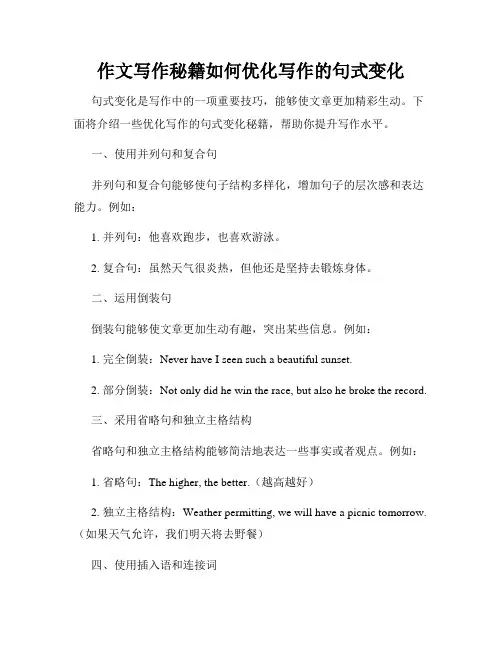 作文写作秘籍如何优化写作的句式变化

句式变化是写作中的一项重要技巧，能够使文章更加精彩生动。下面将介绍一些优化写作的句式变化秘籍，帮助你提升写作水平。

一、使用并列句和复合句

并列句和复合句能够使句子结构多样化，增加句子的层次感和表达能力。例如：

1. 并列句：他喜欢跑步，也喜欢游泳。

2. 复合句：虽然天气很炎热，但他还是坚持去锻炼身体。

二、运用倒装句

倒装句能够使文章更加生动有趣，突出某些信息。例如：

1. 完全倒装：Never have I seen such a beautiful sunset.

2. 部分倒装：Not only did he win the race, but also he broke the record.

三、采用省略句和独立主格结构

省略句和独立主格结构能够简洁地表达一些事实或者观点。例如：

1. 省略句：The higher, the better.（越高越好）

2. 独立主格结构：Weather permitting, we will have a picnic tomorrow.（如果天气允许，我们明天将去野餐）

四、使用插入语和连接词